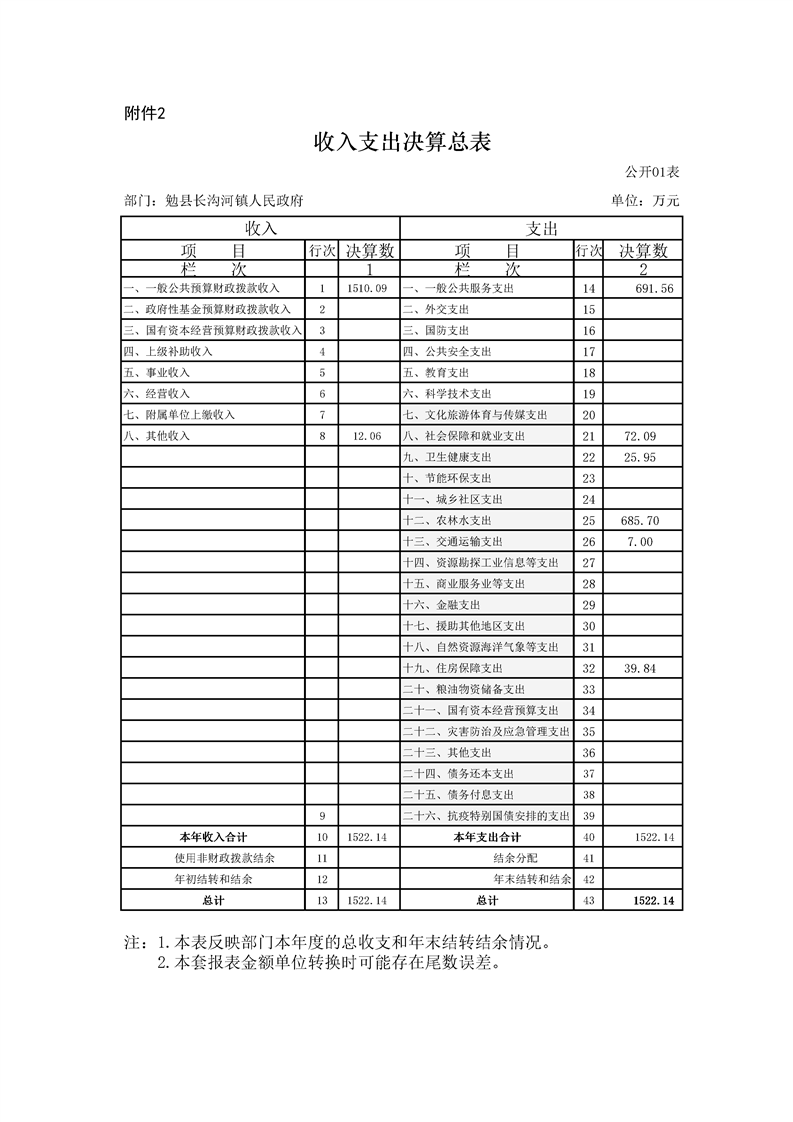 附件2

收入支出决算总表

公开01表

部门：勉县长沟河镇人民政府

单位：万元

| 收入 | | | 支出 | | |
|---|---|---|---|---|---|
| 项　　目 | 行次 | 决算数 | 项　　目 | 行次 | 决算数 |
| 栏　　次 | | 1 | 栏　　次 | | 2 |
| 一、一般公共预算财政拨款收入 | 1 | 1510.09 | 一、一般公共服务支出 | 14 | 691.56 |
| 二、政府性基金预算财政拨款收入 | 2 | | 二、外交支出 | 15 | |
| 三、国有资本经营预算财政拨款收入 | 3 | | 三、国防支出 | 16 | |
| 四、上级补助收入 | 4 | | 四、公共安全支出 | 17 | |
| 五、事业收入 | 5 | | 五、教育支出 | 18 | |
| 六、经营收入 | 6 | | 六、科学技术支出 | 19 | |
| 七、附属单位上缴收入 | 7 | | 七、文化旅游体育与传媒支出 | 20 | |
| 八、其他收入 | 8 | 12.06 | 八、社会保障和就业支出 | 21 | 72.09 |
| | | | 九、卫生健康支出 | 22 | 25.95 |
| | | | 十、节能环保支出 | 23 | |
| | | | 十一、城乡社区支出 | 24 | |
| | | | 十二、农林水支出 | 25 | 685.70 |
| | | | 十三、交通运输支出 | 26 | 7.00 |
| | | | 十四、资源勘探工业信息等支出 | 27 | |
| | | | 十五、商业服务业等支出 | 28 | |
| | | | 十六、金融支出 | 29 | |
| | | | 十七、援助其他地区支出 | 30 | |
| | | | 十八、自然资源海洋气象等支出 | 31 | |
| | | | 十九、住房保障支出 | 32 | 39.84 |
| | | | 二十、粮油物资储备支出 | 33 | |
| | | | 二十一、国有资本经营预算支出 | 34 | |
| | | | 二十二、灾害防治及应急管理支出 | 35 | |
| | | | 二十三、其他支出 | 36 | |
| | | | 二十四、债务还本支出 | 37 | |
| | | | 二十五、债务付息支出 | 38 | |
| | 9 | | 二十六、抗疫特别国债安排的支出 | 39 | |
| 本年收入合计 | 10 | 1522.14 | 本年支出合计 | 40 | 1522.14 |
| 使用非财政拨款结余 | 11 | | 结余分配 | 41 | |
| 年初结转和结余 | 12 | | 年末结转和结余 | 42 | |
| 总计 | 13 | 1522.14 | 总计 | 43 | 1522.14 |

注：1.本表反映部门本年度的总收支和年末结转结余情况。
2.本套报表金额单位转换时可能存在尾数误差。